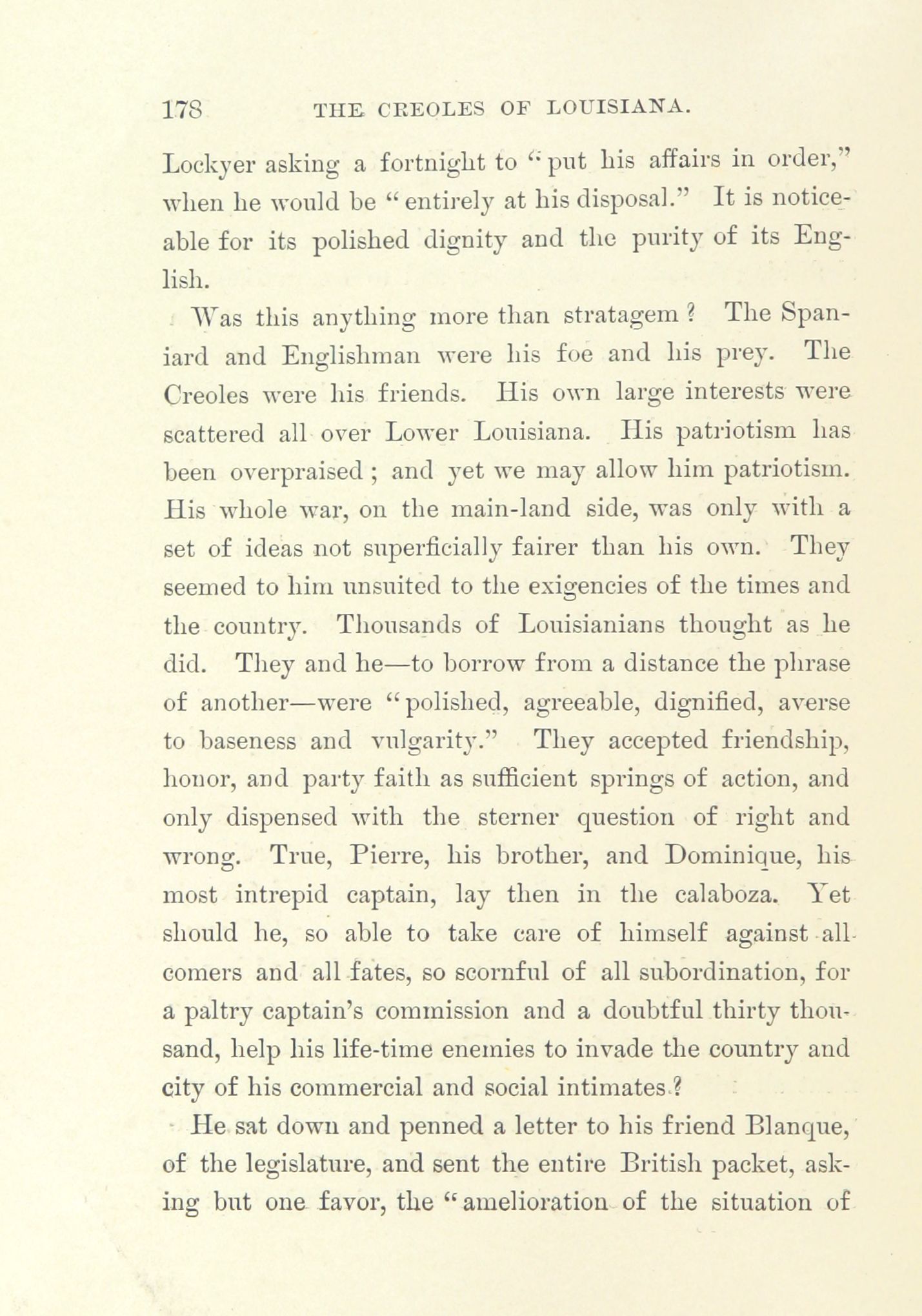 178 THE CREOLES OF LOUISIANA.

Lockyer asking a fortnight to "put his affairs in order," when he would be "entirely at his disposal." It is noticeable for its polished dignity and the purity of its English.

Was this anything more than stratagem? The Spaniard and Englishman were his foe and his prey. The Creoles were his friends. His own large interests were scattered all over Lower Louisiana. His patriotism has been overpraised; and yet we may allow him patriotism. His whole war, on the main-land side, was only with a set of ideas not superficially fairer than his own. They seemed to him unsuited to the exigencies of the times and the country. Thousands of Louisianians thought as he did. They and he—to borrow from a distance the phrase of another—were "polished, agreeable, dignified, averse to baseness and vulgarity." They accepted friendship, honor, and party faith as sufficient springs of action, and only dispensed with the sterner question of right and wrong. True, Pierre, his brother, and Dominique, his most intrepid captain, lay then in the calaboza. Yet should he, so able to take care of himself against all comers and all fates, so scornful of all subordination, for a paltry captain's commission and a doubtful thirty thousand, help his life-time enemies to invade the country and city of his commercial and social intimates?

He sat down and penned a letter to his friend Blanque, of the legislature, and sent the entire British packet, asking but one favor, the "amelioration of the situation of